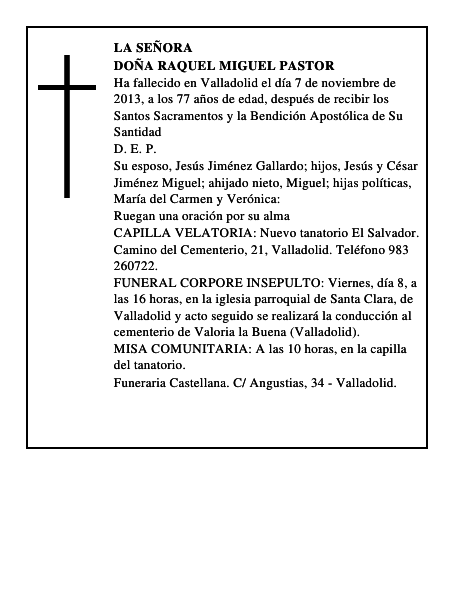 LA SEÑORA
DOÑA RAQUEL MIGUEL PASTOR
Ha fallecido en Valladolid el día 7 de noviembre de 2013, a los 77 años de edad, después de recibir los Santos Sacramentos y la Bendición Apostólica de Su Santidad
D. E. P.
Su esposo, Jesús Jiménez Gallardo; hijos, Jesús y César Jiménez Miguel; ahijado nieto, Miguel; hijas políticas, María del Carmen y Verónica:
Ruegan una oración por su alma
CAPILLA VELATORIA: Nuevo tanatorio El Salvador. Camino del Cementerio, 21, Valladolid. Teléfono 983 260722.
FUNERAL CORPORE INSEPULTO: Viernes, día 8, a las 16 horas, en la iglesia parroquial de Santa Clara, de Valladolid y acto seguido se realizará la conducción al cementerio de Valoria la Buena (Valladolid).
MISA COMUNITARIA: A las 10 horas, en la capilla del tanatorio.
Funeraria Castellana. C/ Angustias, 34 - Valladolid.